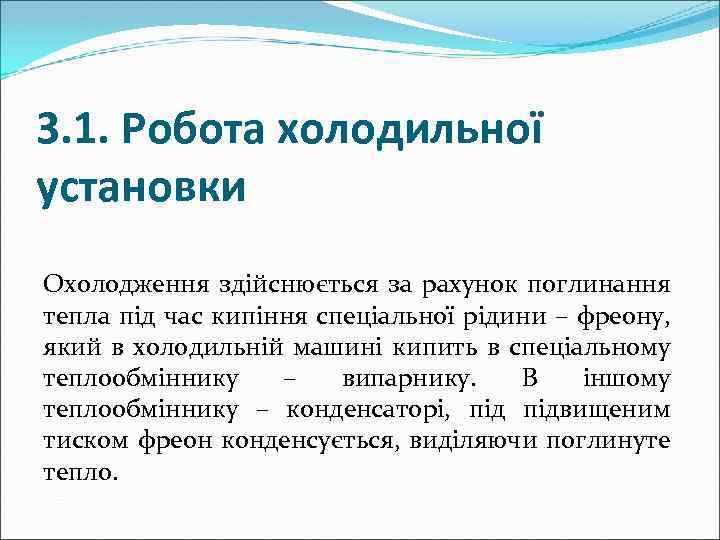 3.1. Робота холодильної установки

Охолодження здійснюється за рахунок поглинання тепла під час кипіння спеціальної рідини – фреону, який в холодильній машині кипить в спеціальному теплообміннику – випарнику. В іншому теплообміннику – конденсаторі, під підвищеним тиском фреон конденсується, виділяючи поглинуте тепло.